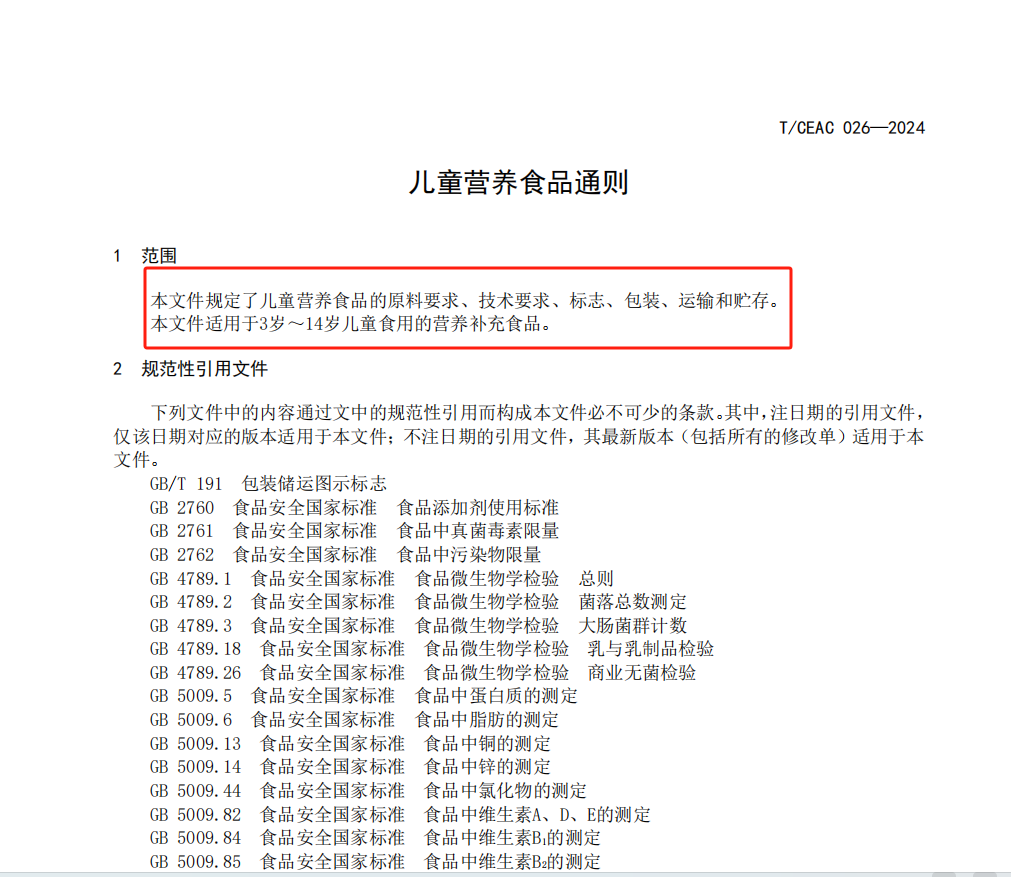 T/CEAC 026—2024

儿童营养食品通则

1　范围

本文件规定了儿童营养食品的原料要求、技术要求、标志、包装、运输和贮存。
本文件适用于3岁～14岁儿童食用的营养补充食品。

2　规范性引用文件

下列文件中的内容通过文中的规范性引用而构成本文件必不可少的条款。其中，注日期的引用文件，仅该日期对应的版本适用于本文件；不注日期的引用文件，其最新版本（包括所有的修改单）适用于本文件。

GB/T 191　包装储运图示标志
GB 2760　食品安全国家标准　食品添加剂使用标准
GB 2761　食品安全国家标准　食品中真菌毒素限量
GB 2762　食品安全国家标准　食品中污染物限量
GB 4789.1　食品安全国家标准　食品微生物学检验　总则
GB 4789.2　食品安全国家标准　食品微生物学检验　菌落总数测定
GB 4789.3　食品安全国家标准　食品微生物学检验　大肠菌群计数
GB 4789.18　食品安全国家标准　食品微生物学检验　乳与乳制品检验
GB 4789.26　食品安全国家标准　食品微生物学检验　商业无菌检验
GB 5009.5　食品安全国家标准　食品中蛋白质的测定
GB 5009.6　食品安全国家标准　食品中脂肪的测定
GB 5009.13　食品安全国家标准　食品中铜的测定
GB 5009.14　食品安全国家标准　食品中锌的测定
GB 5009.44　食品安全国家标准　食品中氯化物的测定
GB 5009.82　食品安全国家标准　食品中维生素A、D、E的测定
GB 5009.84　食品安全国家标准　食品中维生素$B_1$的测定
GB 5009.85　食品安全国家标准　食品中维生素$B_2$的测定